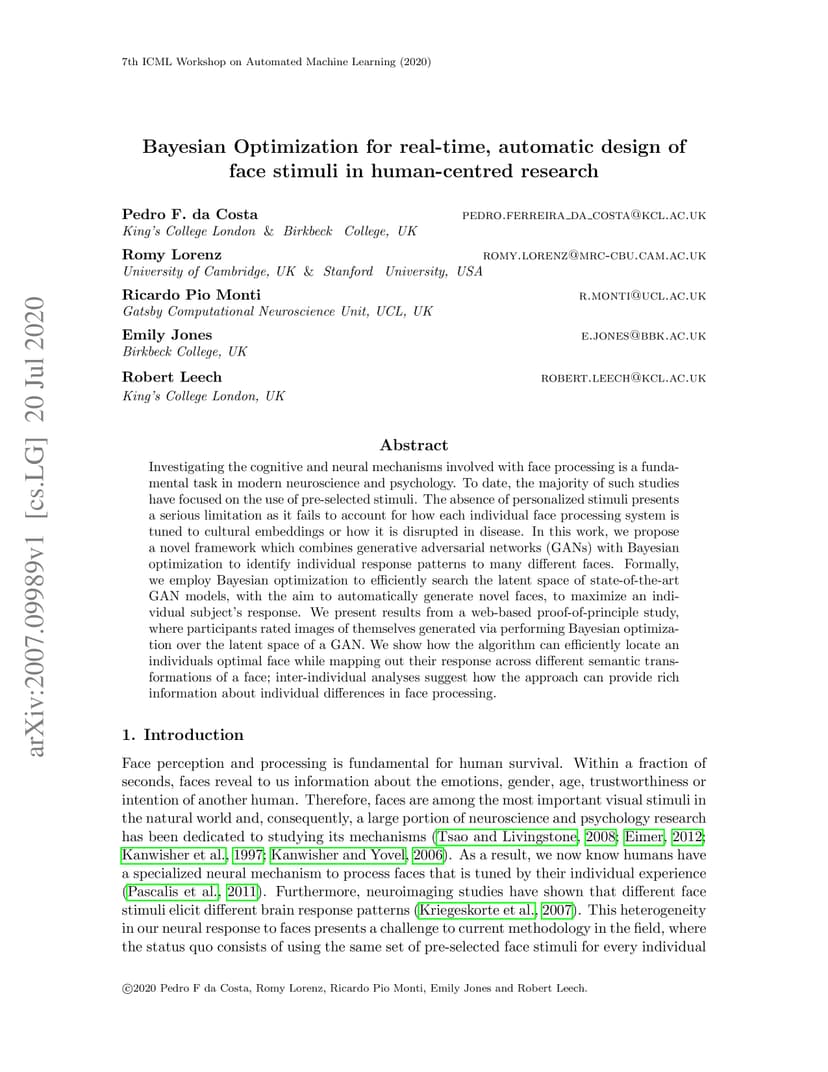 7th ICML Workshop on Automated Machine Learning (2020)

arXiv:2007.09989v1 [cs.LG] 20 Jul 2020

Bayesian Optimization for real-time, automatic design of face stimuli in human-centred research

Pedro F. da Costa PEDRO.FERREIRA_DA_COSTA@KCL.AC.UK
King's College London & Birkbeck College, UK

Romy Lorenz ROMY.LORENZ@MRC-CBU.CAM.AC.UK
University of Cambridge, UK & Stanford University, USA

Ricardo Pio Monti R.MONTI@UCL.AC.UK
Gatsby Computational Neuroscience Unit, UCL, UK

Emily Jones E.JONES@BBK.AC.UK
Birkbeck College, UK

Robert Leech ROBERT.LEECH@KCL.AC.UK
King's College London, UK

Abstract

Investigating the cognitive and neural mechanisms involved with face processing is a fundamental task in modern neuroscience and psychology. To date, the majority of such studies have focused on the use of pre-selected stimuli. The absence of personalized stimuli presents a serious limitation as it fails to account for how each individual face processing system is tuned to cultural embeddings or how it is disrupted in disease. In this work, we propose a novel framework which combines generative adversarial networks (GANs) with Bayesian optimization to identify individual response patterns to many different faces. Formally, we employ Bayesian optimization to efficiently search the latent space of state-of-the-art GAN models, with the aim to automatically generate novel faces, to maximize an individual subject's response. We present results from a web-based proof-of-principle study, where participants rated images of themselves generated via performing Bayesian optimization over the latent space of a GAN. We show how the algorithm can efficiently locate an individuals optimal face while mapping out their response across different semantic transformations of a face; inter-individual analyses suggest how the approach can provide rich information about individual differences in face processing.

1. Introduction

Face perception and processing is fundamental for human survival. Within a fraction of seconds, faces reveal to us information about the emotions, gender, age, trustworthiness or intention of another human. Therefore, faces are among the most important visual stimuli in the natural world and, consequently, a large portion of neuroscience and psychology research has been dedicated to studying its mechanisms (Tsao and Livingstone, 2008; Eimer, 2012; Kanwisher et al., 1997; Kanwisher and Yovel, 2006). As a result, we now know humans have a specialized neural mechanism to process faces that is tuned by their individual experience (Pascalis et al., 2011). Furthermore, neuroimaging studies have shown that different face stimuli elicit different brain response patterns (Kriegeskorte et al., 2007). This heterogeneity in our neural response to faces presents a challenge to current methodology in the field, where the status quo consists of using the same set of pre-selected face stimuli for every individual

©2020 Pedro F da Costa, Romy Lorenz, Ricardo Pio Monti, Emily Jones and Robert Leech.